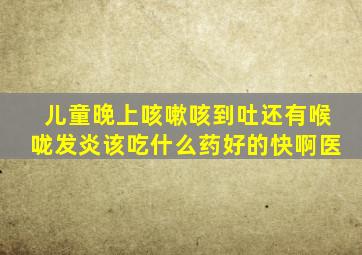 儿童晚上咳嗽咳到吐还有喉咙发炎该吃什么药好的快啊医